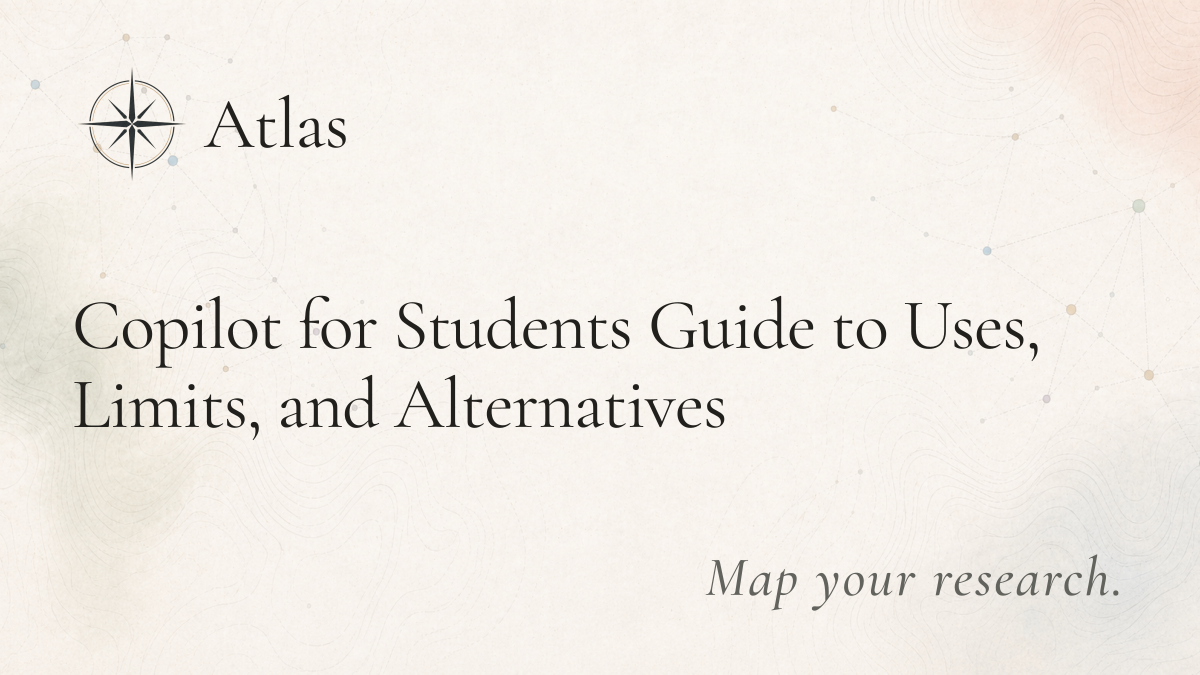 Atlas

Copilot for Students Guide to Uses, Limits, and Alternatives

Map your research.